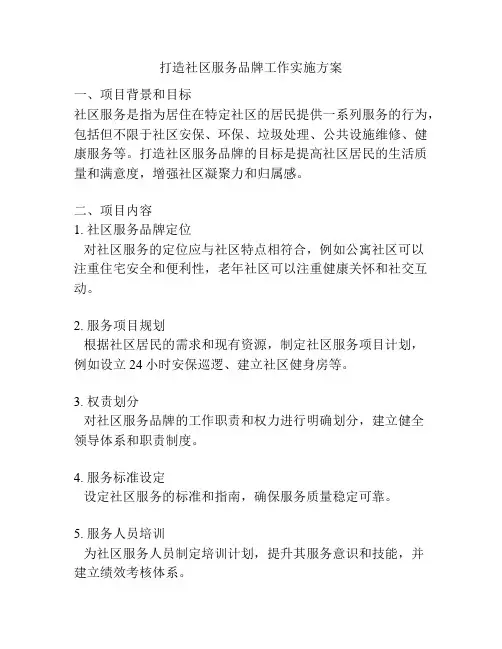 打造社区服务品牌工作实施方案

一、项目背景和目标
社区服务是指为居住在特定社区的居民提供一系列服务的行为，包括但不限于社区安保、环保、垃圾处理、公共设施维修、健康服务等。打造社区服务品牌的目标是提高社区居民的生活质量和满意度，增强社区凝聚力和归属感。

二、项目内容
1. 社区服务品牌定位
对社区服务的定位应与社区特点相符合，例如公寓社区可以注重住宅安全和便利性，老年社区可以注重健康关怀和社交互动。

2. 服务项目规划
根据社区居民的需求和现有资源，制定社区服务项目计划，例如设立 24 小时安保巡逻、建立社区健身房等。

3. 权责划分
对社区服务品牌的工作职责和权力进行明确划分，建立健全领导体系和职责制度。

4. 服务标准设定
设定社区服务的标准和指南，确保服务质量稳定可靠。

5. 服务人员培训
为社区服务人员制定培训计划，提升其服务意识和技能，并建立绩效考核体系。